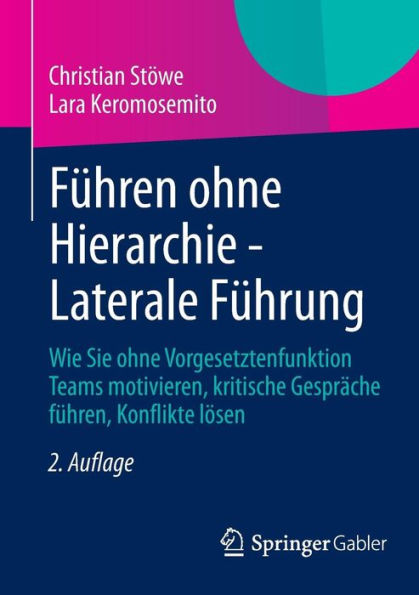 Christian Stöwe
Lara Keromosemito

Führen ohne Hierarchie - Laterale Führung

Wie Sie ohne Vorgesetztenfunktion Teams motivieren, kritische Gespräche führen, Konflikte lösen

2. Auflage

Springer Gabler